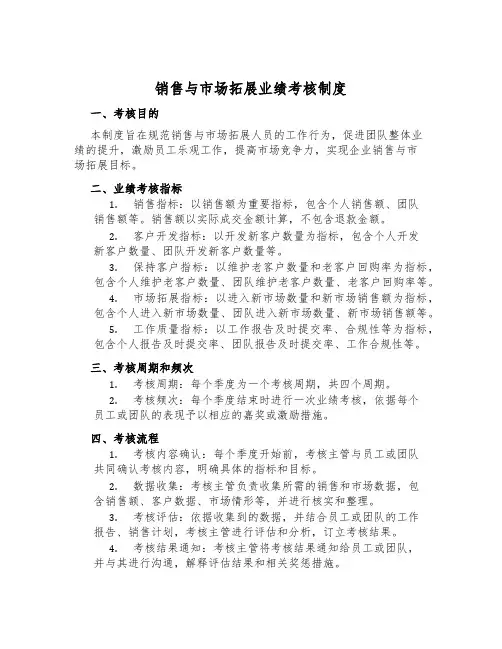 销售与市场拓展业绩考核制度

一、考核目的

本制度旨在规范销售与市场拓展人员的工作行为，促进团队整体业绩的提升，激励员工乐观工作，提高市场竞争力，实现企业销售与市场拓展目标。

二、业绩考核指标

1. 销售指标：以销售额为重要指标，包含个人销售额、团队销售额等。销售额以实际成交金额计算，不包含退款金额。

2. 客户开发指标：以开发新客户数量为指标，包含个人开发新客户数量、团队开发新客户数量等。

3. 保持客户指标：以维护老客户数量和老客户回购率为指标，包含个人维护老客户数量、团队维护老客户数量、老客户回购率等。

4. 市场拓展指标：以进入新市场数量和新市场销售额为指标，包含个人进入新市场数量、团队进入新市场数量、新市场销售额等。

5. 工作质量指标：以工作报告及时提交率、合规性等为指标，包含个人报告及时提交率、团队报告及时提交率、工作合规性等。

三、考核周期和频次

1. 考核周期：每个季度为一个考核周期，共四个周期。

2. 考核频次：每个季度结束时进行一次业绩考核，依据每个员工或团队的表现予以相应的嘉奖或激励措施。

四、考核流程

1. 考核内容确认：每个季度开始前，考核主管与员工或团队共同确认考核内容，明确具体的指标和目标。

2. 数据收集：考核主管负责收集所需的销售和市场数据，包含销售额、客户数据、市场情形等，并进行核实和整理。

3. 考核评估：依据收集到的数据，并结合员工或团队的工作报告、销售计划，考核主管进行评估和分析，订立考核结果。

4. 考核结果通知：考核主管将考核结果通知给员工或团队，并与其进行沟通，解释评估结果和相关奖惩措施。